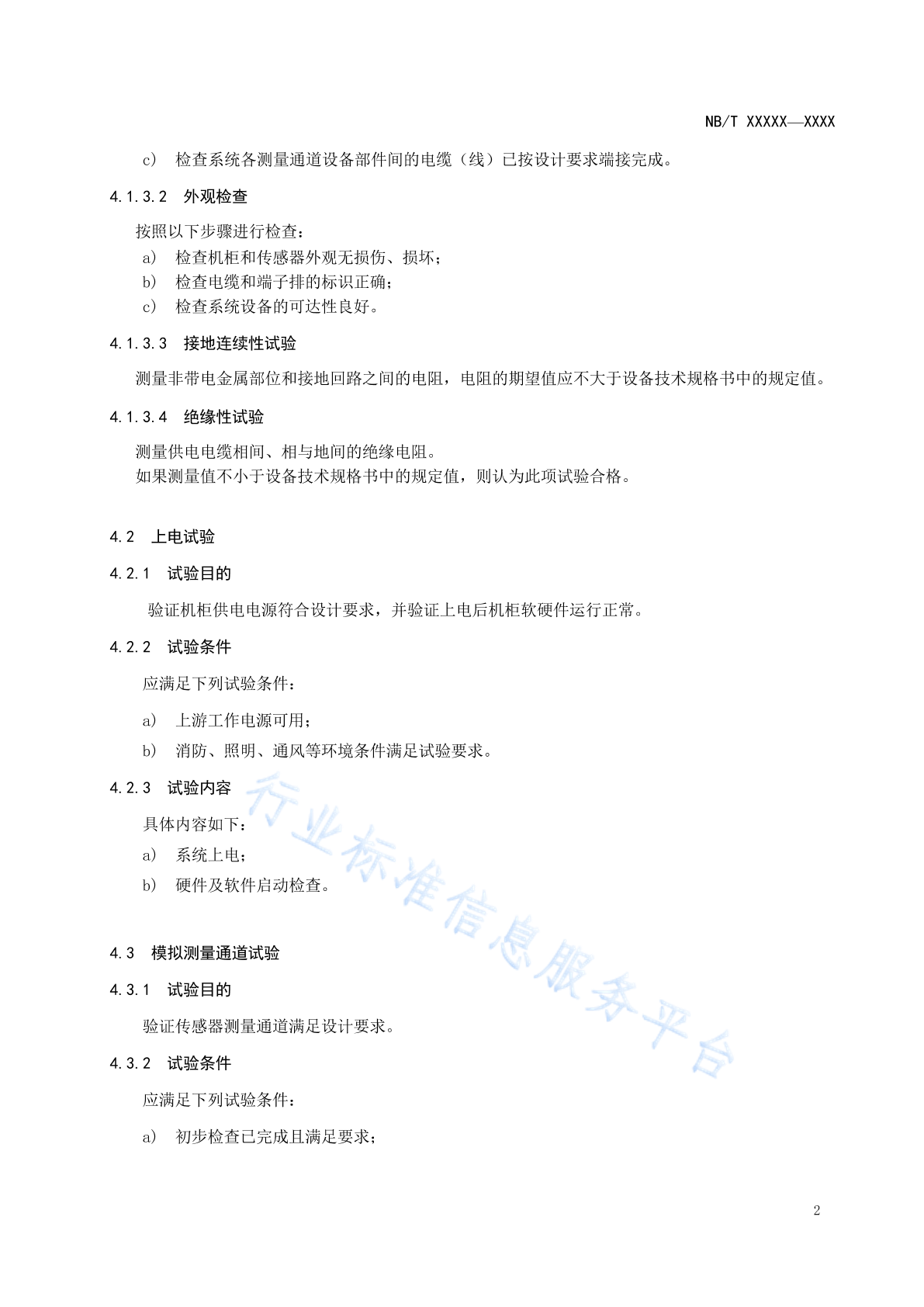 NB/T XXXXX—XXXX

c） 检查系统各测量通道设备部件间的电缆（线）已按设计要求端接完成。

4.1.3.2 外观检查

按照以下步骤进行检查：

a） 检查机柜和传感器外观无损伤、损坏；

b） 检查电缆和端子排的标识正确；

c） 检查系统设备的可达性良好。

4.1.3.3 接地连续性试验

测量非带电金属部位和接地回路之间的电阻，电阻的期望值应不大于设备技术规格书中的规定值。

4.1.3.4 绝缘性试验

测量供电电缆相间、相与地间的绝缘电阻。

如果测量值不小于设备技术规格书中的规定值，则认为此项试验合格。

4.2 上电试验

4.2.1 试验目的

验证机柜供电电源符合设计要求，并验证上电后机柜软硬件运行正常。

4.2.2 试验条件

应满足下列试验条件：

a） 上游工作电源可用；

b） 消防、照明、通风等环境条件满足试验要求。

4.2.3 试验内容

具体内容如下：

a） 系统上电；

b） 硬件及软件启动检查。

4.3 模拟测量通道试验

4.3.1 试验目的

验证传感器测量通道满足设计要求。

4.3.2 试验条件

应满足下列试验条件：

a） 初步检查已完成且满足要求；

行业标准信息服务平台

2